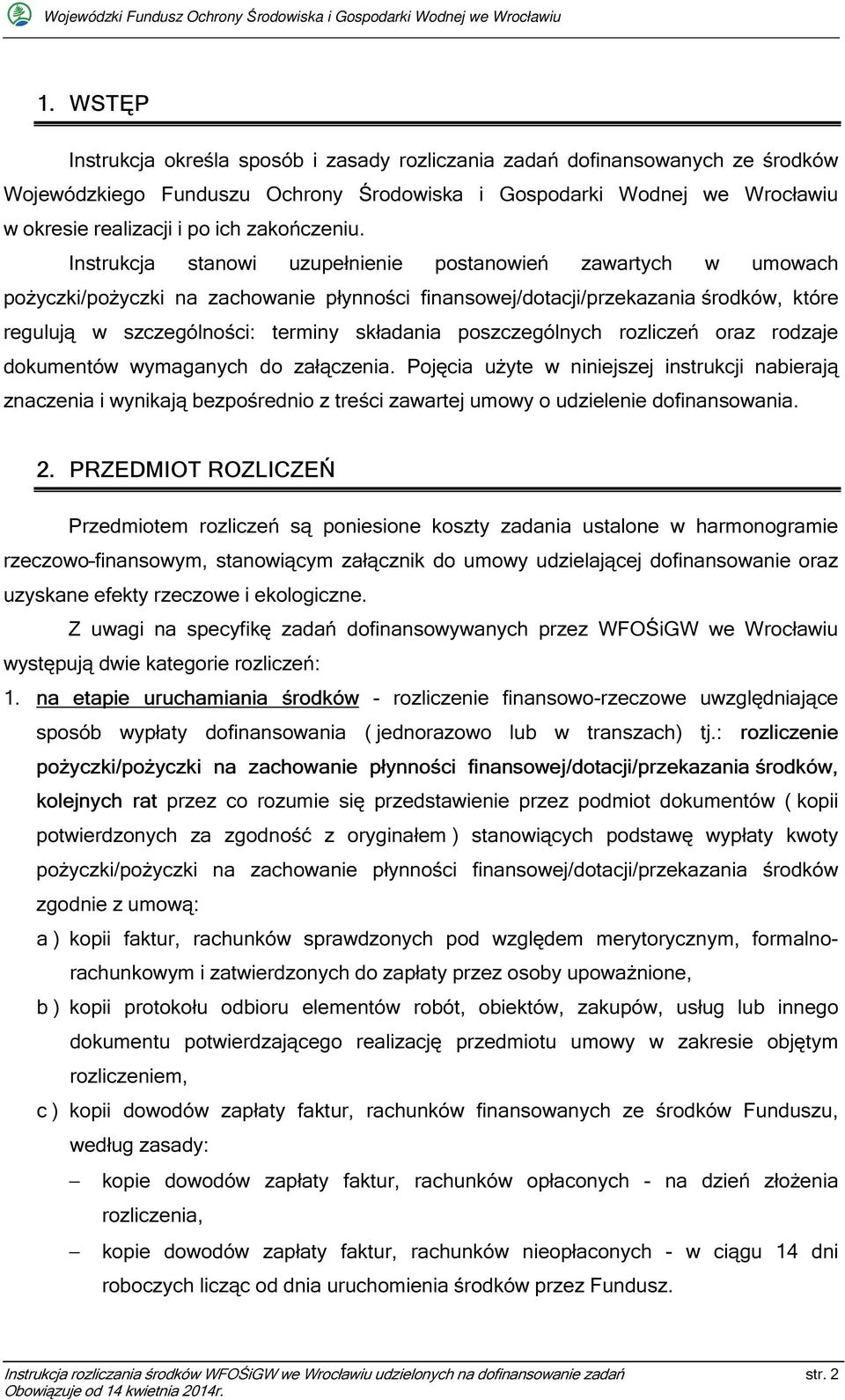 Wojewódzki Fundusz Ochrony Środowiska i Gospodarki Wodnej we Wrocławiu

1. WSTĘP

Instrukcja określa sposób i zasady rozliczania zadań dofinansowanych ze środków Wojewódzkiego Funduszu Ochrony Środowiska i Gospodarki Wodnej we Wrocławiu w okresie realizacji i po ich zakończeniu.

Instrukcja stanowi uzupełnienie postanowień zawartych w umowach pożyczki/pożyczki na zachowanie płynności finansowej/dotacji/przekazania środków, które regulują w szczególności: terminy składania poszczególnych rozliczeń oraz rodzaje dokumentów wymaganych do załączenia. Pojęcia użyte w niniejszej instrukcji nabierają znaczenia i wynikają bezpośrednio z treści zawartej umowy o udzielenie dofinansowania.

2. PRZEDMIOT ROZLICZEŃ

Przedmiotem rozliczeń są poniesione koszty zadania ustalone w harmonogramie rzeczowo-finansowym, stanowiącym załącznik do umowy udzielającej dofinansowanie oraz uzyskane efekty rzeczowe i ekologiczne.

Z uwagi na specyfikę zadań dofinansowywanych przez WFOŚiGW we Wrocławiu występują dwie kategorie rozliczeń:

1. na etapie uruchamiania środków - rozliczenie finansowo-rzeczowe uwzględniające sposób wypłaty dofinansowania ( jednorazowo lub w transzach) tj.: rozliczenie pożyczki/pożyczki na zachowanie płynności finansowej/dotacji/przekazania środków, kolejnych rat przez co rozumie się przedstawienie przez podmiot dokumentów ( kopii potwierdzonych za zgodność z oryginałem ) stanowiących podstawę wypłaty kwoty pożyczki/pożyczki na zachowanie płynności finansowej/dotacji/przekazania środków zgodnie z umową:

a ) kopii faktur, rachunków sprawdzonych pod względem merytorycznym, formalno-rachunkowym i zatwierdzonych do zapłaty przez osoby upoważnione,

b ) kopii protokołu odbioru elementów robót, obiektów, zakupów, usług lub innego dokumentu potwierdzającego realizację przedmiotu umowy w zakresie objętym rozliczeniem,

c ) kopii dowodów zapłaty faktur, rachunków finansowanych ze środków Funduszu, według zasady:

– kopie dowodów zapłaty faktur, rachunków opłaconych - na dzień złożenia rozliczenia,

– kopie dowodów zapłaty faktur, rachunków nieopłaconych - w ciągu 14 dni roboczych licząc od dnia uruchomienia środków przez Fundusz.

Instrukcja rozliczania środków WFOŚiGW we Wrocławiu udzielonych na dofinansowanie zadań str. 2
Obowiązuje od 14 kwietnia 2014r.